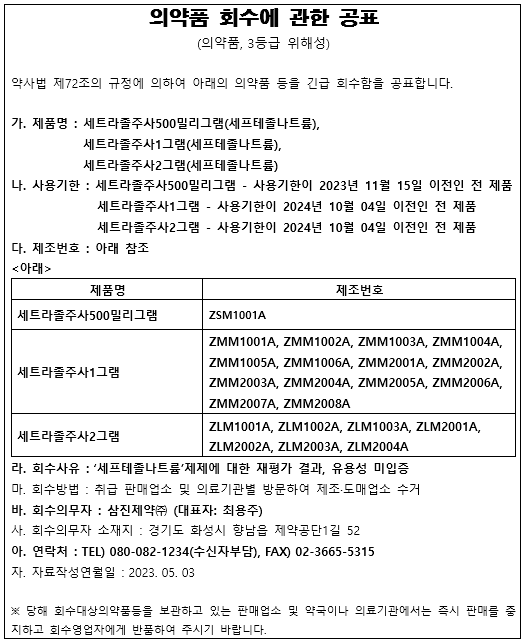 의약품 회수에 관한 공표
(의약품, 3등급 위해성)

약사법 제72조의 규정에 의하여 아래의 의약품 등을 긴급 회수함을 공표합니다.

가. 제품명 : 세트라졸주사500밀리그램(세프테졸나트륨),
세트라졸주사1그램(세프테졸나트륨),
세트라졸주사2그램(세프테졸나트륨)
나. 사용기한 : 세트라졸주사500밀리그램 - 사용기한이 2023년 11월 15일 이전인 전 제품
세트라졸주사1그램 - 사용기한이 2024년 10월 04일 이전인 전 제품
세트라졸주사2그램 - 사용기한이 2024년 10월 04일 이전인 전 제품
다. 제조번호 : 아래 참조
<아래>

| 제품명 | 제조번호 |
|---|---|
| 세트라졸주사500밀리그램 | ZSM1001A |
| 세트라졸주사1그램 | ZMM1001A, ZMM1002A, ZMM1003A, ZMM1004A, ZMM1005A, ZMM1006A, ZMM2001A, ZMM2002A, ZMM2003A, ZMM2004A, ZMM2005A, ZMM2006A, ZMM2007A, ZMM2008A |
| 세트라졸주사2그램 | ZLM1001A, ZLM1002A, ZLM1003A, ZLM2001A, ZLM2002A, ZLM2003A, ZLM2004A |

라. 회수사유 : '세프테졸나트륨'제제에 대한 재평가 결과, 유용성 미입증
마. 회수방법 : 취급 판매업소 및 의료기관별 방문하여 제조·도매업소 수거
바. 회수의무자 : 삼진제약㈜ (대표자: 최용주)
사. 회수의무자 소재지 : 경기도 화성시 향남읍 제약공단1길 52
아. 연락처 : TEL) 080-082-1234(수신자부담), FAX) 02-3665-5315
자. 자료작성연월일 : 2023. 05. 03

※ 당해 회수대상의약품등을 보관하고 있는 판매업소 및 약국이나 의료기관에서는 즉시 판매를 중지하고 회수영업자에게 반품하여 주시기 바랍니다.